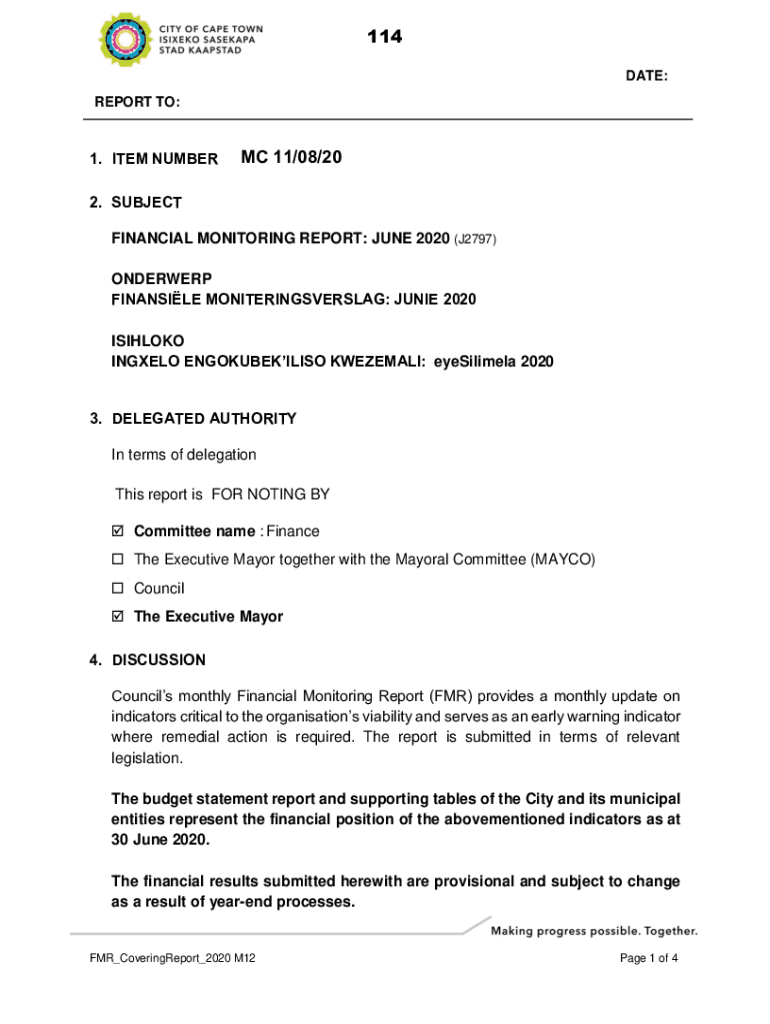 CITY OF CAPE TOWN
ISIXEKO SASEKAPA
STAD KAAPSTAD

114

DATE:

REPORT TO:

1. ITEM NUMBER MC 11/08/20

2. SUBJECT

FINANCIAL MONITORING REPORT: JUNE 2020 (J2797)

ONDERWERP
FINANSIËLE MONITERINGSVERSLAG: JUNIE 2020

ISIHLOKO
INGXELO ENGOKUBEK'ILISO KWEZEMALI: eyeSilimela 2020

3. DELEGATED AUTHORITY

In terms of delegation

This report is FOR NOTING BY

☑ Committee name : Finance

☐ The Executive Mayor together with the Mayoral Committee (MAYCO)

☐ Council

☑ The Executive Mayor

4. DISCUSSION

Council's monthly Financial Monitoring Report (FMR) provides a monthly update on indicators critical to the organisation's viability and serves as an early warning indicator where remedial action is required. The report is submitted in terms of relevant legislation.

The budget statement report and supporting tables of the City and its municipal entities represent the financial position of the abovementioned indicators as at 30 June 2020.

The financial results submitted herewith are provisional and subject to change as a result of year-end processes.

Making progress possible. Together.

FMR_CoveringReport_2020 M12

Page 1 of 4